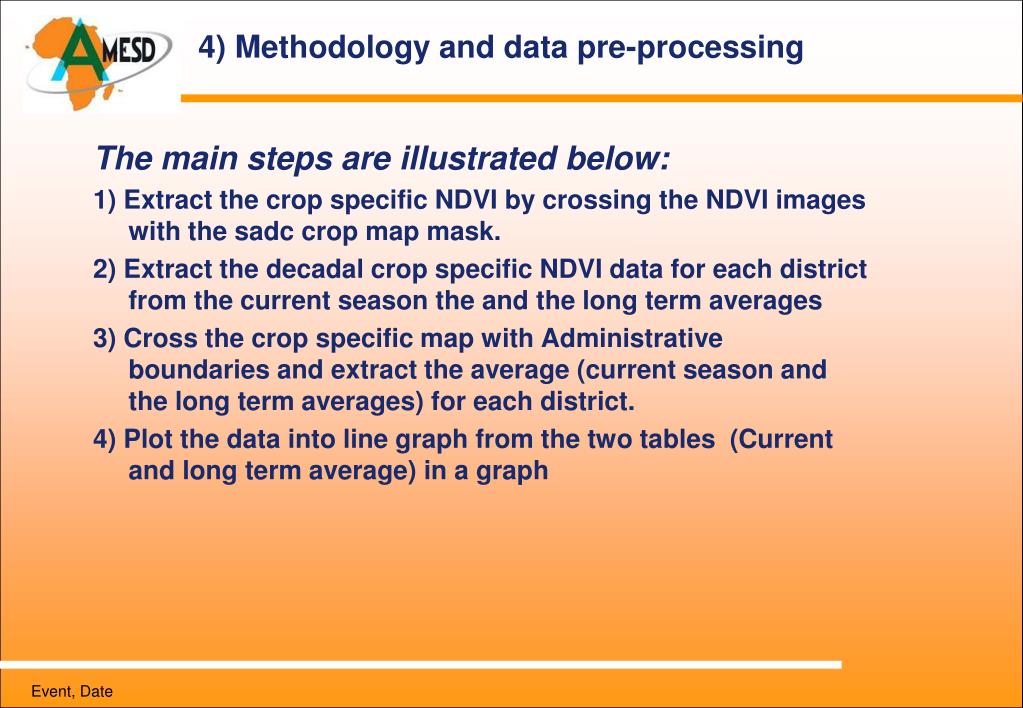 AMESD

4) Methodology and data pre-processing

The main steps are illustrated below:

1) Extract the crop specific NDVI by crossing the NDVI images with the sadc crop map mask.

2) Extract the decadal crop specific NDVI data for each district from the current season the and the long term averages

3) Cross the crop specific map with Administrative boundaries and extract the average (current season and the long term averages) for each district.

4) Plot the data into line graph from the two tables (Current and long term average) in a graph

Event, Date